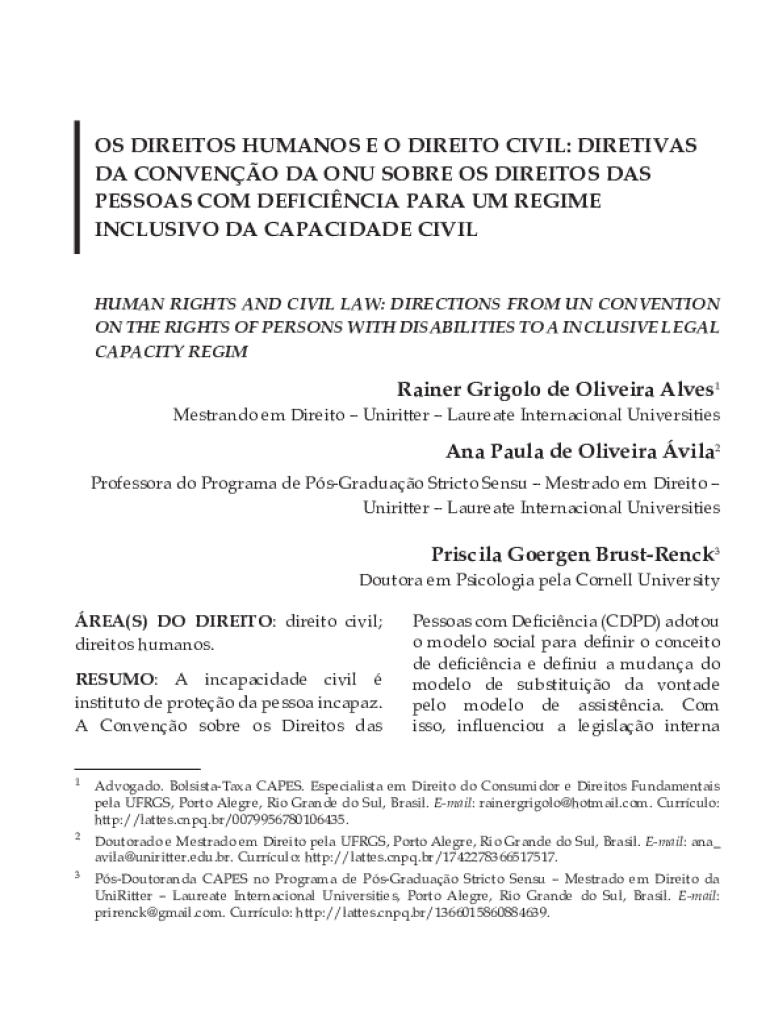 OS DIREITOS HUMANOS E O DIREITO CIVIL: DIRETIVAS DA CONVENÇÃO DA ONU SOBRE OS DIREITOS DAS PESSOAS COM DEFICIÊNCIA PARA UM REGIME INCLUSIVO DA CAPACIDADE CIVIL

HUMAN RIGHTS AND CIVIL LAW: DIRECTIONS FROM UN CONVENTION ON THE RIGHTS OF PERSONS WITH DISABILITIES TO A INCLUSIVE LEGAL CAPACITY REGIM

Rainer Grigolo de Oliveira Alves$^1$
Mestrando em Direito – Uniritter – Laureate Internacional Universities

Ana Paula de Oliveira Ávila$^2$
Professora do Programa de Pós-Graduação Stricto Sensu – Mestrado em Direito – Uniritter – Laureate Internacional Universities

Priscila Goergen Brust-Renck$^3$
Doutora em Psicologia pela Cornell University

ÁREA(S) DO DIREITO: direito civil; direitos humanos.

RESUMO: A incapacidade civil é instituto de proteção da pessoa incapaz. A Convenção sobre os Direitos das Pessoas com Deficiência (CDPD) adotou o modelo social para definir o conceito de deficiência e definiu a mudança do modelo de substituição da vontade pelo modelo de assistência. Com isso, influenciou a legislação interna

$^1$ Advogado. Bolsista-Taxa CAPES. Especialista em Direito do Consumidor e Direitos Fundamentais pela UFRGS, Porto Alegre, Rio Grande do Sul, Brasil. E-mail: rainergrigolo@hotmail.com. Currículo: http://lattes.cnpq.br/0079956780106435.

$^2$ Doutorado e Mestrado em Direito pela UFRGS, Porto Alegre, Rio Grande do Sul, Brasil. E-mail: ana_avila@uniritter.edu.br. Currículo: http://lattes.cnpq.br/1742278366517517.

$^3$ Pós-Doutoranda CAPES no Programa de Pós-Graduação Stricto Sensu – Mestrado em Direito da UniRitter – Laureate Internacional Universities, Porto Alegre, Rio Grande do Sul, Brasil. E-mail: prirenck@gmail.com. Currículo: http://lattes.cnpq.br/1366015860884639.